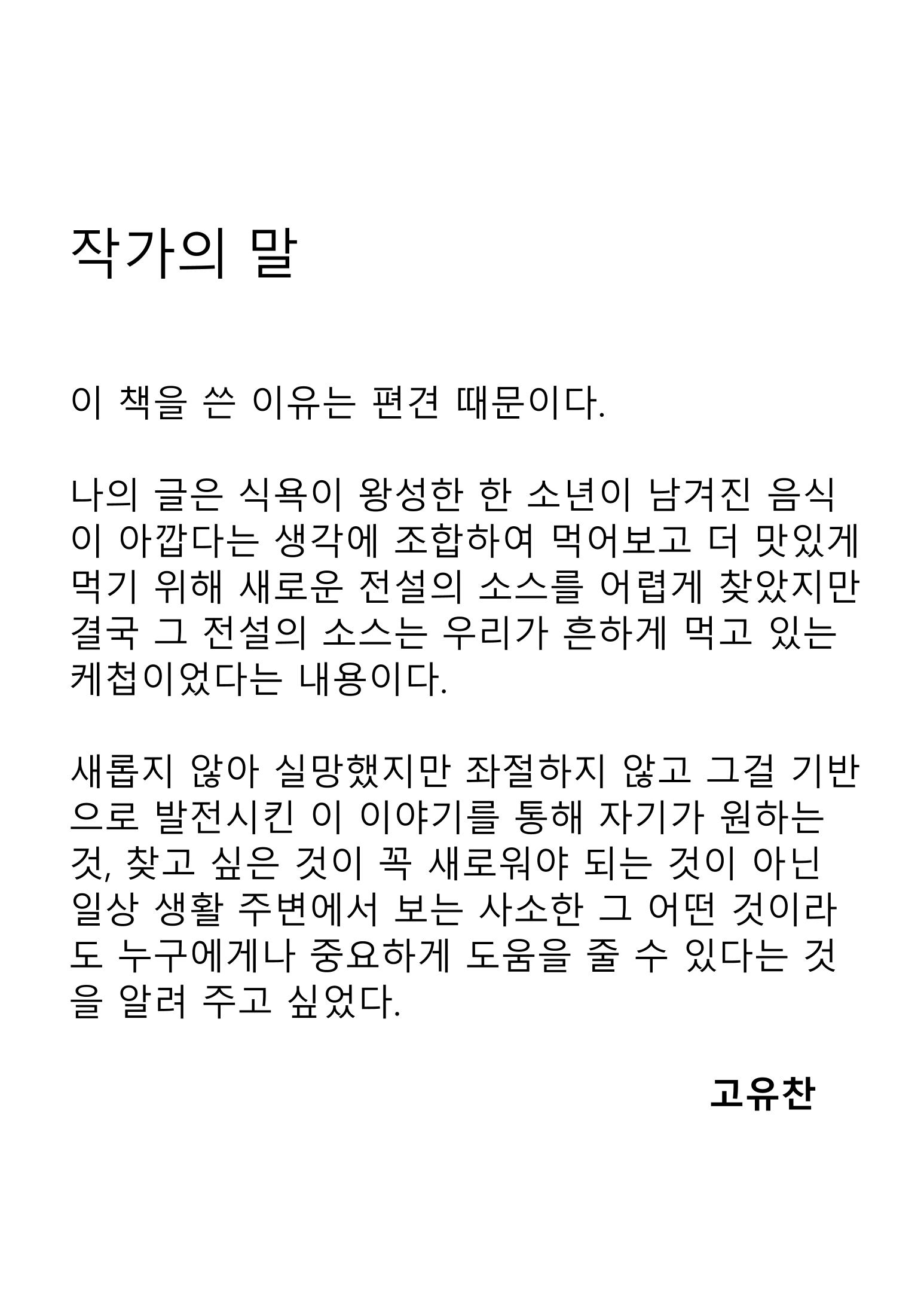 작가의 말

이 책을 쓴 이유는 편견 때문이다.

나의 글은 식욕이 왕성한 한 소년이 남겨진 음식이 아깝다는 생각에 조합하여 먹어보고 더 맛있게 먹기 위해 새로운 전설의 소스를 어렵게 찾았지만 결국 그 전설의 소스는 우리가 흔하게 먹고 있는 케첩이었다는 내용이다.

새롭지 않아 실망했지만 좌절하지 않고 그걸 기반으로 발전시킨 이 이야기를 통해 자기가 원하는 것, 찾고 싶은 것이 꼭 새로워야 되는 것이 아닌 일상 생활 주변에서 보는 사소한 그 어떤 것이라도 누구에게나 중요하게 도움을 줄 수 있다는 것을 알려 주고 싶었다.

고유찬